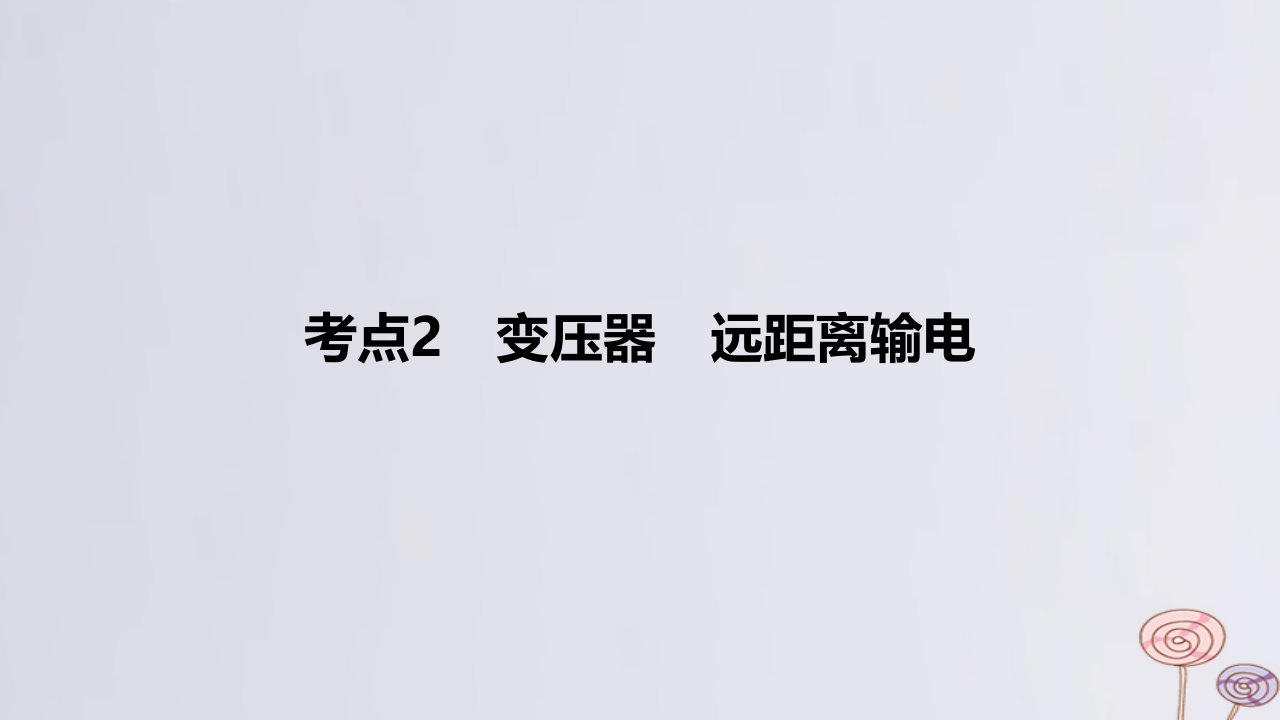 考点2　变压器　远距离输电